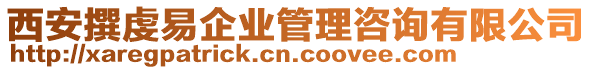 西安撰虔易企业管理咨询有限公司
http://xaregpatrick.cn.coovee.com